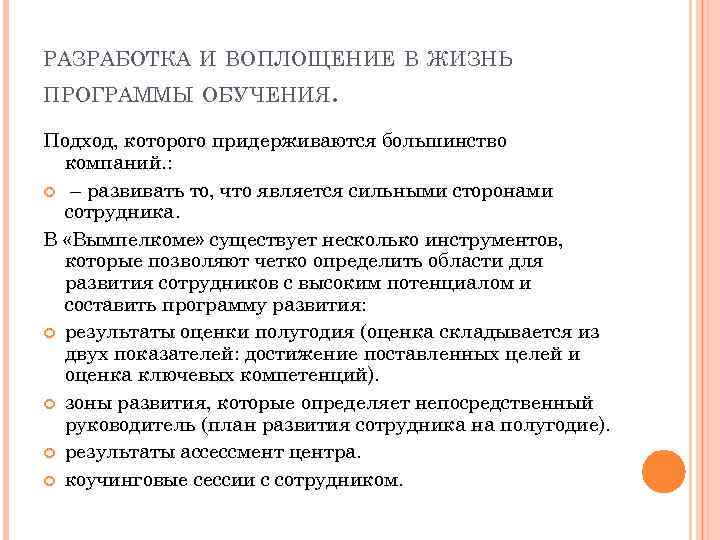 РАЗРАБОТКА И ВОПЛОЩЕНИЕ В ЖИЗНЬ ПРОГРАММЫ ОБУЧЕНИЯ.

Подход, которого придерживаются большинство компаний.:

– развивать то, что является сильными сторонами сотрудника.

В «Вымпелкоме» существует несколько инструментов, которые позволяют четко определить области для развития сотрудников с высоким потенциалом и составить программу развития:

результаты оценки полугодия (оценка складывается из двух показателей: достижение поставленных целей и оценка ключевых компетенций).

зоны развития, которые определяет непосредственный руководитель (план развития сотрудника на полугодие).

результаты ассессмент центра.

коучинговые сессии с сотрудником.